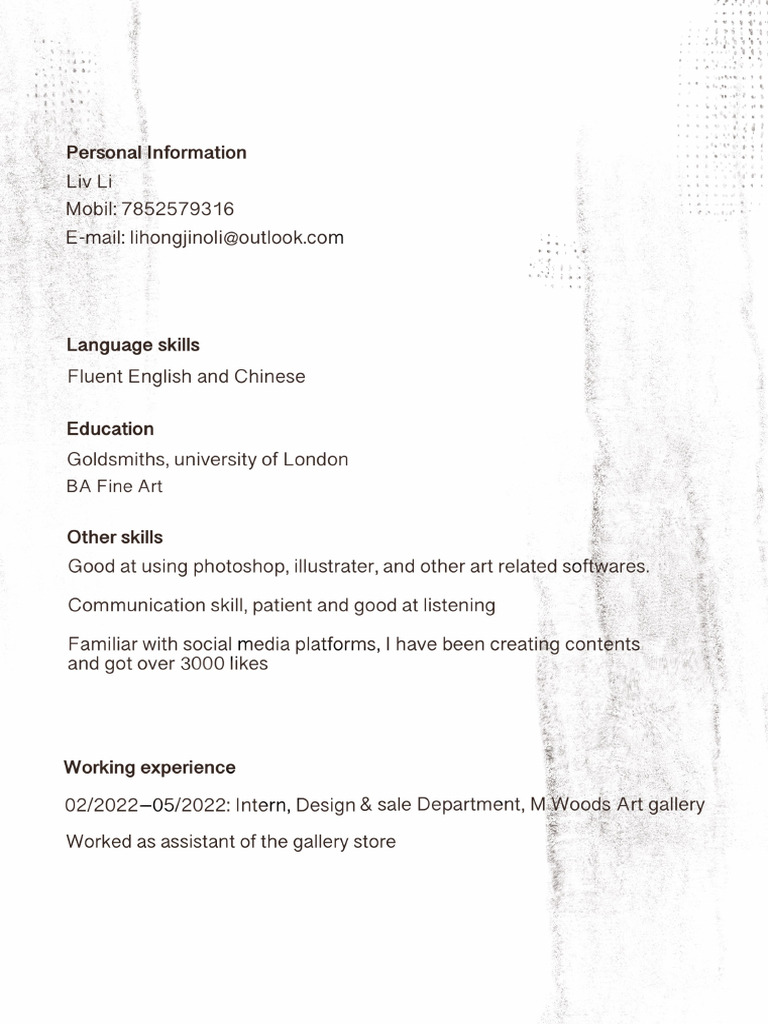 Personal Information
Liv Li
Mobil: 7852579316
E-mail: lihongjinoli@outlook.com

Language skills
Fluent English and Chinese

Education
Goldsmiths, university of London
BA Fine Art

Other skills
Good at using photoshop, illustrater, and other art related softwares.

Communication skill, patient and good at listening

Familiar with social media platforms, I have been creating contents and got over 3000 likes

Working experience
02/2022–05/2022: Intern, Design & sale Department, M Woods Art gallery

Worked as assistant of the gallery store